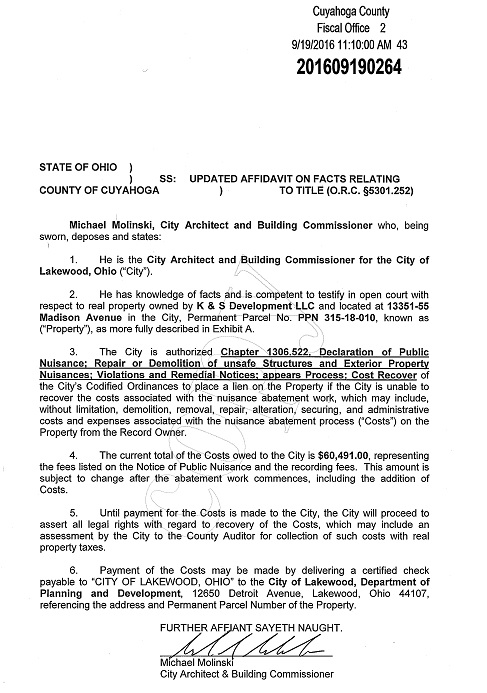 Cuyahoga County
Fiscal Office 2
9/19/2016 11:10:00 AM 43
201609190264

STATE OF OHIO )
) SS: UPDATED AFFIDAVIT ON FACTS RELATING
COUNTY OF CUYAHOGA ) TO TITLE (O.R.C. §5301.252)

Michael Molinski, City Architect and Building Commissioner who, being sworn, deposes and states:

1. He is the City Architect and Building Commissioner for the City of Lakewood, Ohio ("City").

2. He has knowledge of facts and is competent to testify in open court with respect to real property owned by K & S Development LLC and located at 13351-55 Madison Avenue in the City, Permanent Parcel No. PPN 315-18-010, known as ("Property"), as more fully described in Exhibit A.

3. The City is authorized Chapter 1306.522. Declaration of Public Nuisance; Repair or Demolition of unsafe Structures and Exterior Property Nuisances; Violations and Remedial Notices; appears Process; Cost Recover of the City's Codified Ordinances to place a lien on the Property if the City is unable to recover the costs associated with the nuisance abatement work, which may include, without limitation, demolition, removal, repair, alteration, securing, and administrative costs and expenses associated with the nuisance abatement process ("Costs") on the Property from the Record Owner.

4. The current total of the Costs owed to the City is $60,491.00, representing the fees listed on the Notice of Public Nuisance and the recording fees. This amount is subject to change after the abatement work commences, including the addition of Costs.

5. Until payment for the Costs is made to the City, the City will proceed to assert all legal rights with regard to recovery of the Costs, which may include an assessment by the City to the County Auditor for collection of such costs with real property taxes.

6. Payment of the Costs may be made by delivering a certified check payable to "CITY OF LAKEWOOD, OHIO" to the City of Lakewood, Department of Planning and Development, 12650 Detroit Avenue, Lakewood, Ohio 44107, referencing the address and Permanent Parcel Number of the Property.

FURTHER AFFIANT SAYETH NAUGHT.

Michael Molinski
City Architect & Building Commissioner